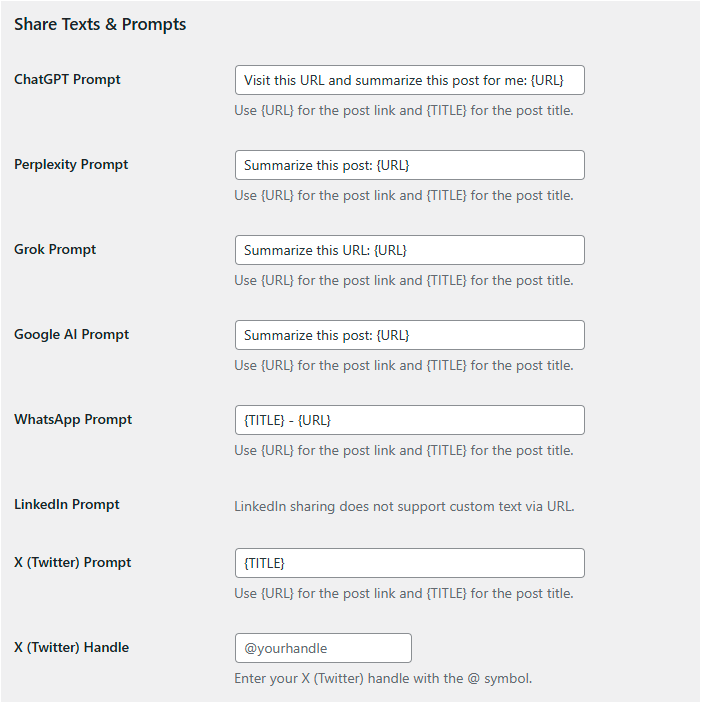 Share Texts & Prompts

ChatGPT Prompt
Visit this URL and summarize this post for me: {URL}
Use {URL} for the post link and {TITLE} for the post title.

Perplexity Prompt
Summarize this post: {URL}
Use {URL} for the post link and {TITLE} for the post title.

Grok Prompt
Summarize this URL: {URL}
Use {URL} for the post link and {TITLE} for the post title.

Google AI Prompt
Summarize this post: {URL}
Use {URL} for the post link and {TITLE} for the post title.

WhatsApp Prompt
{TITLE} - {URL}
Use {URL} for the post link and {TITLE} for the post title.

LinkedIn Prompt
LinkedIn sharing does not support custom text via URL.

X (Twitter) Prompt
{TITLE}
Use {URL} for the post link and {TITLE} for the post title.

X (Twitter) Handle
@yourhandle
Enter your X (Twitter) handle with the @ symbol.